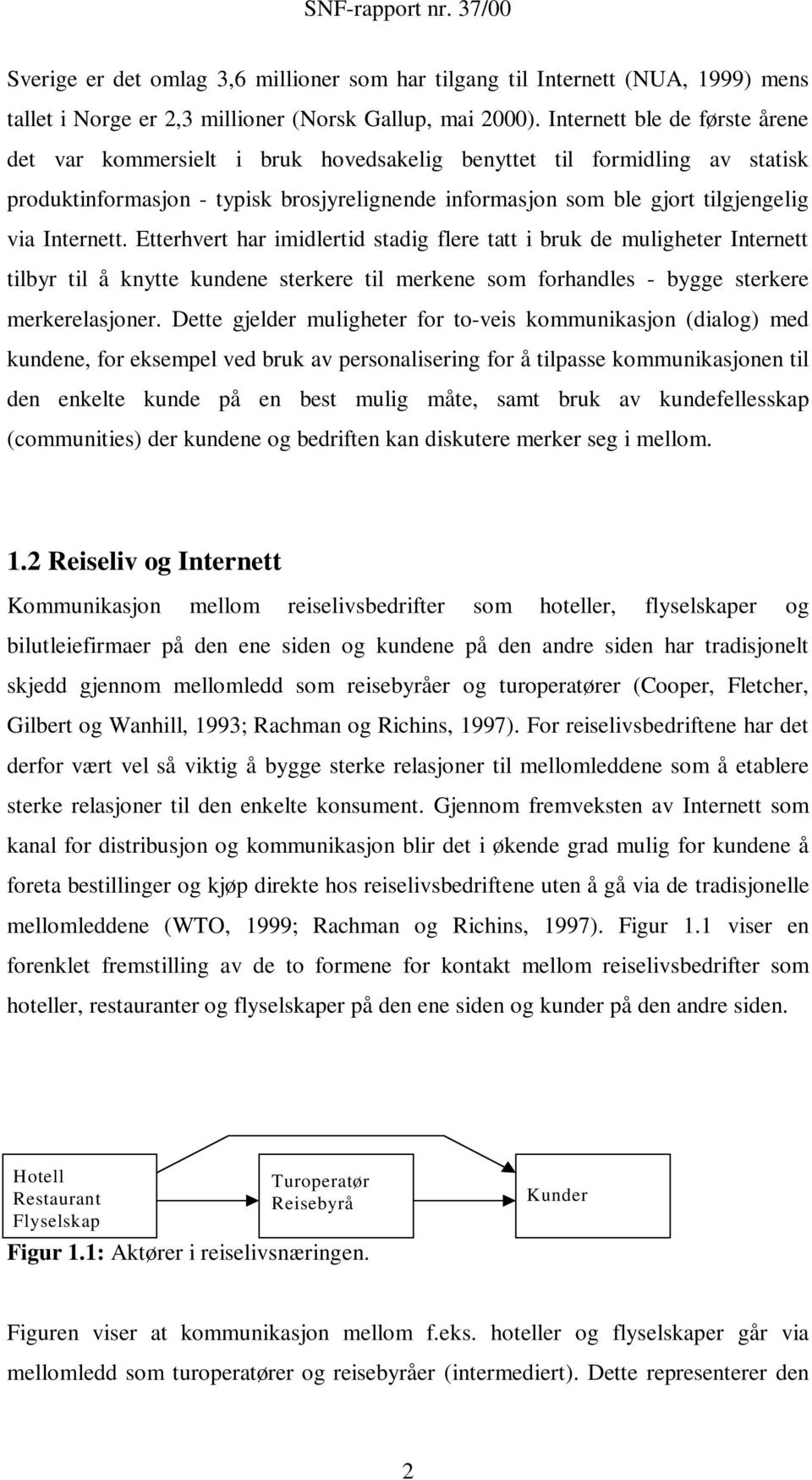 SNF-rapport nr. 37/00

Sverige er det omlag 3,6 millioner som har tilgang til Internett (NUA, 1999) mens tallet i Norge er 2,3 millioner (Norsk Gallup, mai 2000). Internett ble de første årene det var kommersielt i bruk hovedsakelig benyttet til formidling av statisk produktinformasjon - typisk brosjyrelignende informasjon som ble gjort tilgjengelig via Internett. Etterhvert har imidlertid stadig flere tatt i bruk de muligheter Internett tilbyr til å knytte kundene sterkere til merkene som forhandles - bygge sterkere merkerelasjoner. Dette gjelder muligheter for to-veis kommunikasjon (dialog) med kundene, for eksempel ved bruk av personalisering for å tilpasse kommunikasjonen til den enkelte kunde på en best mulig måte, samt bruk av kundefellesskap (communities) der kundene og bedriften kan diskutere merker seg i mellom.

1.2 Reiseliv og Internett

Kommunikasjon mellom reiselivsbedrifter som hoteller, flyselskaper og bilutleiefirmaer på den ene siden og kundene på den andre siden har tradisjonelt skjedd gjennom mellomledd som reisebyråer og turoperatører (Cooper, Fletcher, Gilbert og Wanhill, 1993; Rachman og Richins, 1997). For reiselivsbedriftene har det derfor vært vel så viktig å bygge sterke relasjoner til mellomleddene som å etablere sterke relasjoner til den enkelte konsument. Gjennom fremveksten av Internett som kanal for distribusjon og kommunikasjon blir det i økende grad mulig for kundene å foreta bestillinger og kjøp direkte hos reiselivsbedriftene uten å gå via de tradisjonelle mellomleddene (WTO, 1999; Rachman og Richins, 1997). Figur 1.1 viser en forenklet fremstilling av de to formene for kontakt mellom reiselivsbedrifter som hoteller, restauranter og flyselskaper på den ene siden og kunder på den andre siden.

Hotell
Restaurant
Flyselskap

Turoperatør
Reisebyrå

Kunder

Figur 1.1: Aktører i reiselivsnæringen.

Figuren viser at kommunikasjon mellom f.eks. hoteller og flyselskaper går via mellomledd som turoperatører og reisebyråer (intermediert). Dette representerer den

2